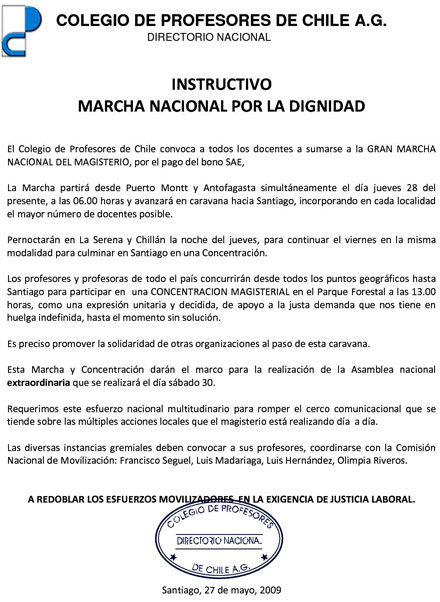 COLEGIO DE PROFESORES DE CHILE A.G.
DIRECTORIO NACIONAL

INSTRUCTIVO
MARCHA NACIONAL POR LA DIGNIDAD

El Colegio de Profesores de Chile convoca a todos los docentes a sumarse a la GRAN MARCHA NACIONAL DEL MAGISTERIO, por el pago del bono SAE,

La Marcha partirá desde Puerto Montt y Antofagasta simultáneamente el día jueves 28 del presente, a las 06.00 horas y avanzará en caravana hacia Santiago, incorporando en cada localidad el mayor número de docentes posible.

Pernoctarán en La Serena y Chillán la noche del jueves, para continuar el viernes en la misma modalidad para culminar en Santiago en una Concentración.

Los profesores y profesoras de todo el país concurrirán desde todos los puntos geográficos hasta Santiago para participar en una CONCENTRACION MAGISTERIAL en el Parque Forestal a las 13.00 horas, como una expresión unitaria y decidida, de apoyo a la justa demanda que nos tiene en huelga indefinida, hasta el momento sin solución.

Es preciso promover la solidaridad de otras organizaciones al paso de esta caravana.

Esta Marcha y Concentración darán el marco para la realización de la Asamblea nacional extraordinaria que se realizará el día sábado 30.

Requerimos este esfuerzo nacional multitudinario para romper el cerco comunicacional que se tiende sobre las múltiples acciones locales que el magisterio está realizando día a día.

Las diversas instancias gremiales deben convocar a sus profesores, coordinarse con la Comisión Nacional de Movilización: Francisco Seguel, Luis Madariaga, Luis Hernández, Olimpia Riveros.

A REDOBLAR LOS ESFUERZOS MOVILIZADORES EN LA EXIGENCIA DE JUSTICIA LABORAL.

COLEGIO DE PROFESORES
DIRECTORIO NACIONAL
DE CHILE A.G.

Santiago, 27 de mayo, 2009